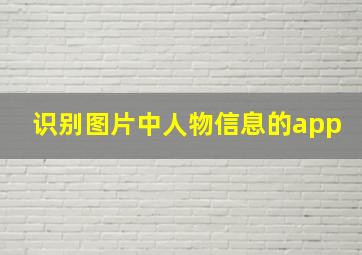 识别图片中人物信息的app